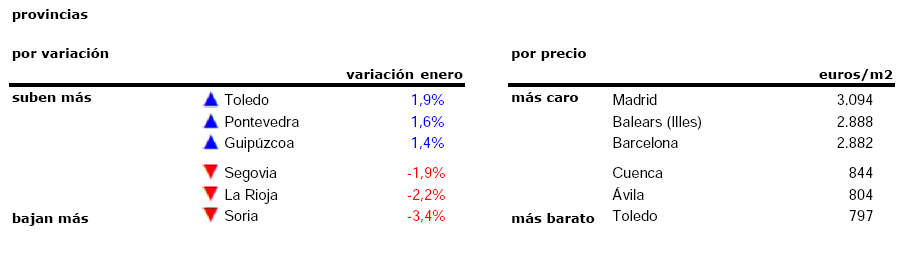 provincias

por variación

| | | variación enero |
|---|---|---|
| suben más | Toledo | 1,9% |
| | Pontevedra | 1,6% |
| | Guipúzcoa | 1,4% |
| | Segovia | -1,9% |
| | La Rioja | -2,2% |
| bajan más | Soria | -3,4% |

por precio

| | | euros/m2 |
|---|---|---|
| más caro | Madrid | 3.094 |
| | Balears (Illes) | 2.888 |
| | Barcelona | 2.882 |
| | Cuenca | 844 |
| | Ávila | 804 |
| más barato | Toledo | 797 |